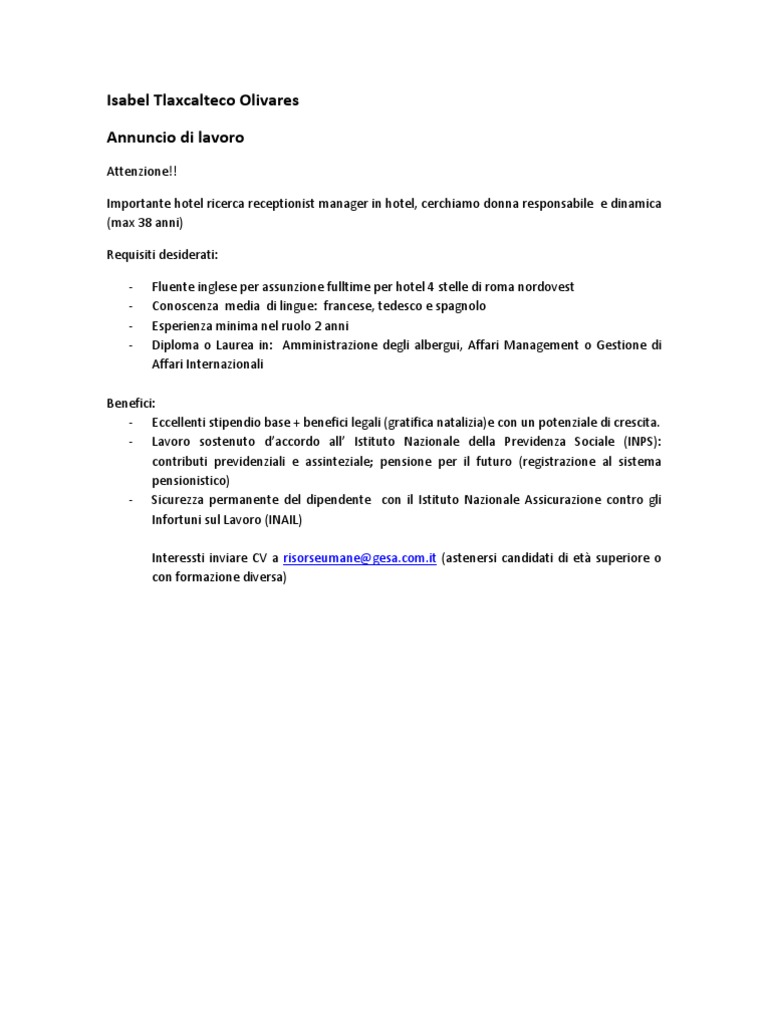 Isabel Tlaxcalteco Olivares

Annuncio di lavoro

Attenzione!!

Importante hotel ricerca receptionist manager in hotel, cerchiamo donna responsabile e dinamica (max 38 anni)

Requisiti desiderati:

- Fluente inglese per assunzione fulltime per hotel 4 stelle di roma nordovest
- Conoscenza media di lingue: francese, tedesco e spagnolo
- Esperienza minima nel ruolo 2 anni
- Diploma o Laurea in: Amministrazione degli albergui, Affari Management o Gestione di Affari Internazionali

Benefici:
- Eccellenti stipendio base + benefici legali (gratifica natalizia)e con un potenziale di crescita.
- Lavoro sostenuto d'accordo all' Istituto Nazionale della Previdenza Sociale (INPS): contributi previdenziali e assinteziale; pensione per il futuro (registrazione al sistema pensionistico)
- Sicurezza permanente del dipendente con il Istituto Nazionale Assicurazione contro gli Infortuni sul Lavoro (INAIL)

Interessti inviare CV a risorseumane@gesa.com.it (astenersi candidati di età superiore o con formazione diversa)